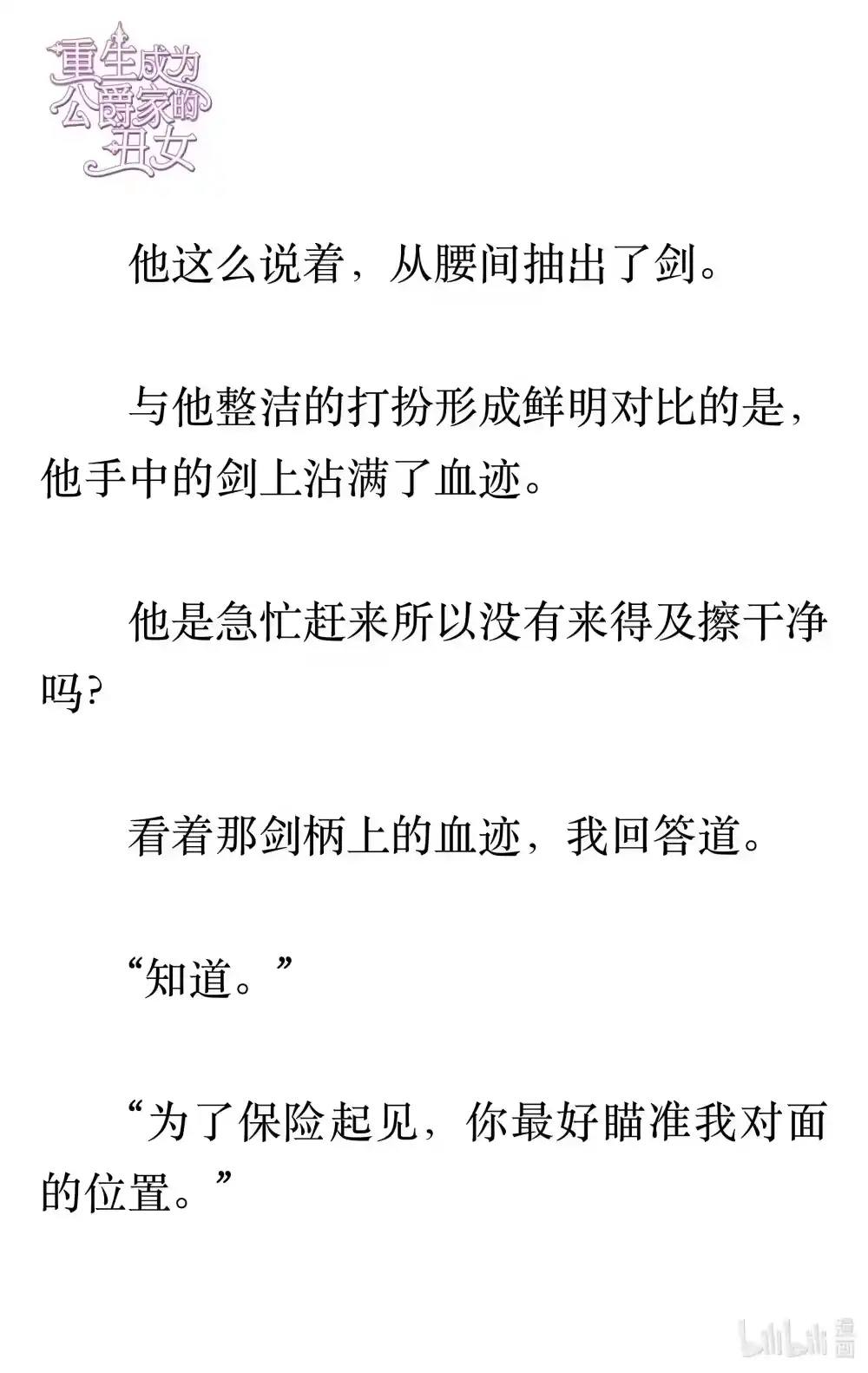 重生成为公爵家的丑女

他这么说着，从腰间抽出了剑。

与他整洁的打扮形成鲜明对比的是，他手中的剑上沾满了血迹。

他是急忙赶来所以没有来得及擦干净吗?

看着那剑柄上的血迹，我回答道。

“知道。”

“为了保险起见，你最好瞄准我对面的位置。”

bilibili 漫画